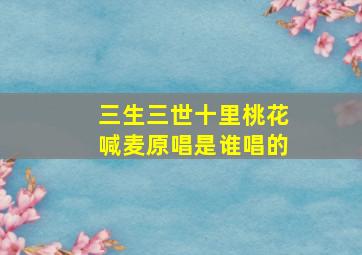 三生三世十里桃花
喊麦原唱是谁唱的